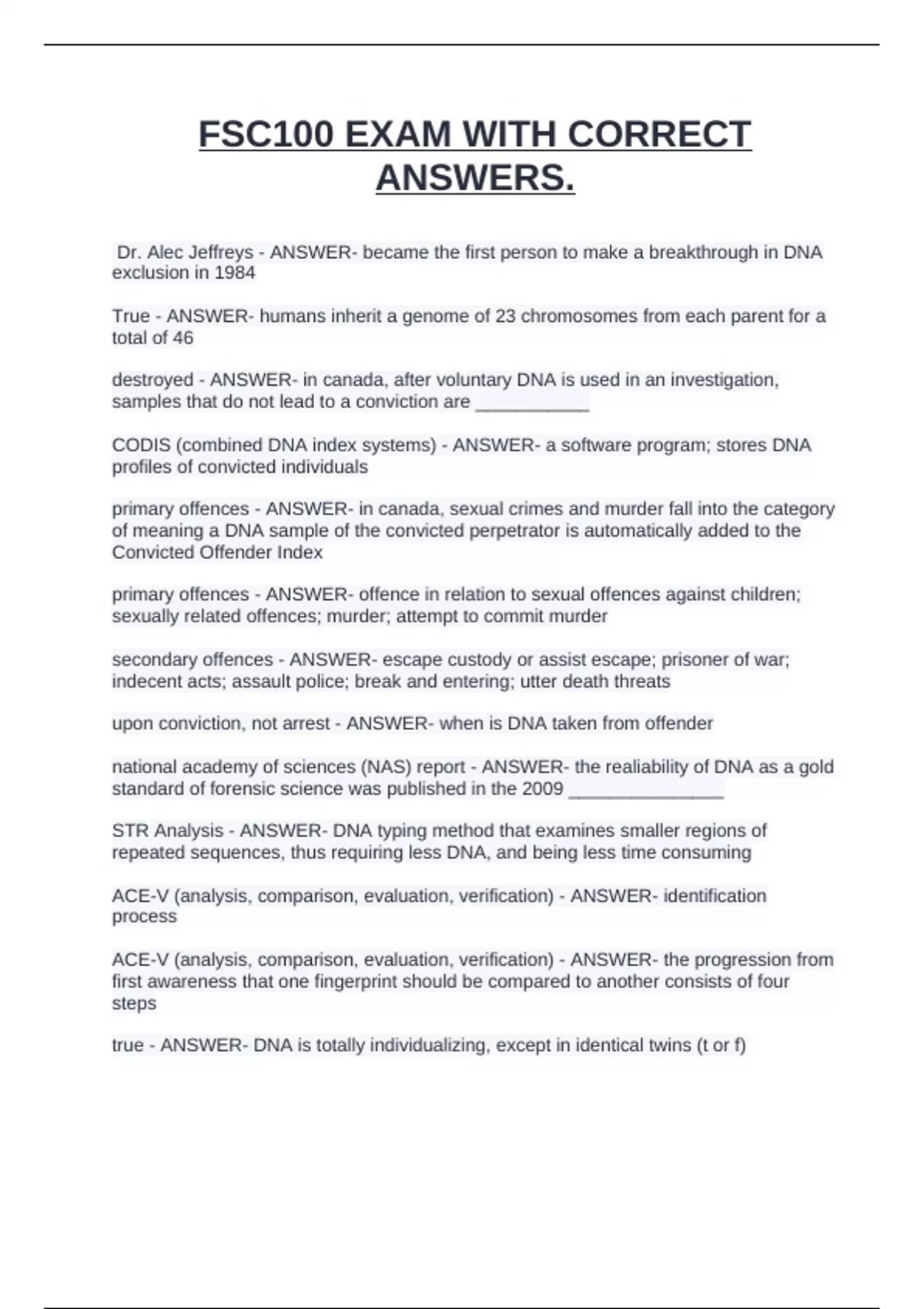 FSC100 EXAM WITH CORRECT ANSWERS.

Dr. Alec Jeffreys - ANSWER- became the first person to make a breakthrough in DNA exclusion in 1984

True - ANSWER- humans inherit a genome of 23 chromosomes from each parent for a total of 46

destroyed - ANSWER- in canada, after voluntary DNA is used in an investigation, samples that do not lead to a conviction are ___________

CODIS (combined DNA index systems) - ANSWER- a software program; stores DNA profiles of convicted individuals

primary offences - ANSWER- in canada, sexual crimes and murder fall into the category of meaning a DNA sample of the convicted perpetrator is automatically added to the Convicted Offender Index

primary offences - ANSWER- offence in relation to sexual offences against children; sexually related offences; murder; attempt to commit murder

secondary offences - ANSWER- escape custody or assist escape; prisoner of war; indecent acts; assault police; break and entering; utter death threats

upon conviction, not arrest - ANSWER- when is DNA taken from offender

national academy of sciences (NAS) report - ANSWER- the realiability of DNA as a gold standard of forensic science was published in the 2009 _______________

STR Analysis - ANSWER- DNA typing method that examines smaller regions of repeated sequences, thus requiring less DNA, and being less time consuming

ACE-V (analysis, comparison, evaluation, verification) - ANSWER- identification process

ACE-V (analysis, comparison, evaluation, verification) - ANSWER- the progression from first awareness that one fingerprint should be compared to another consists of four steps

true - ANSWER- DNA is totally individualizing, except in identical twins (t or f)